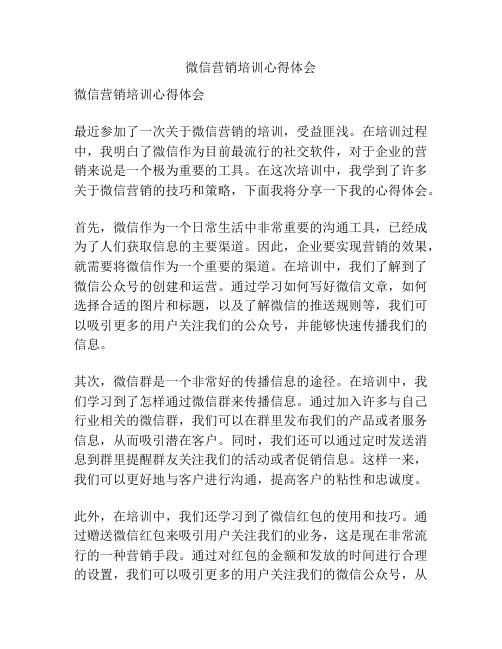 微信营销培训心得体会

微信营销培训心得体会

最近参加了一次关于微信营销的培训，受益匪浅。在培训过程中，我明白了微信作为目前最流行的社交软件，对于企业的营销来说是一个极为重要的工具。在这次培训中，我学到了许多关于微信营销的技巧和策略，下面我将分享一下我的心得体会。

首先，微信作为一个日常生活中非常重要的沟通工具，已经成为了人们获取信息的主要渠道。因此，企业要实现营销的效果，就需要将微信作为一个重要的渠道。在培训中，我们了解到了微信公众号的创建和运营。通过学习如何写好微信文章，如何选择合适的图片和标题，以及了解微信的推送规则等，我们可以吸引更多的用户关注我们的公众号，并能够快速传播我们的信息。

其次，微信群是一个非常好的传播信息的途径。在培训中，我们学习到了怎样通过微信群来传播信息。通过加入许多与自己行业相关的微信群，我们可以在群里发布我们的产品或者服务信息，从而吸引潜在客户。同时，我们还可以通过定时发送消息到群里提醒群友关注我们的活动或者促销信息。这样一来，我们可以更好地与客户进行沟通，提高客户的粘性和忠诚度。

此外，在培训中，我们还学习到了微信红包的使用和技巧。通过赠送微信红包来吸引用户关注我们的业务，这是现在非常流行的一种营销手段。通过对红包的金额和发放的时间进行合理的设置，我们可以吸引更多的用户关注我们的微信公众号，从